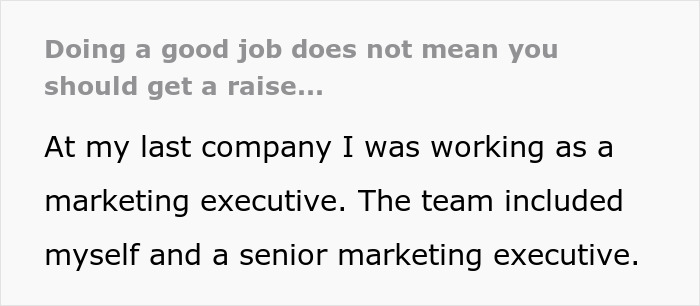 Doing a good job does not mean you should get a raise...

At my last company I was working as a marketing executive. The team included myself and a senior marketing executive.